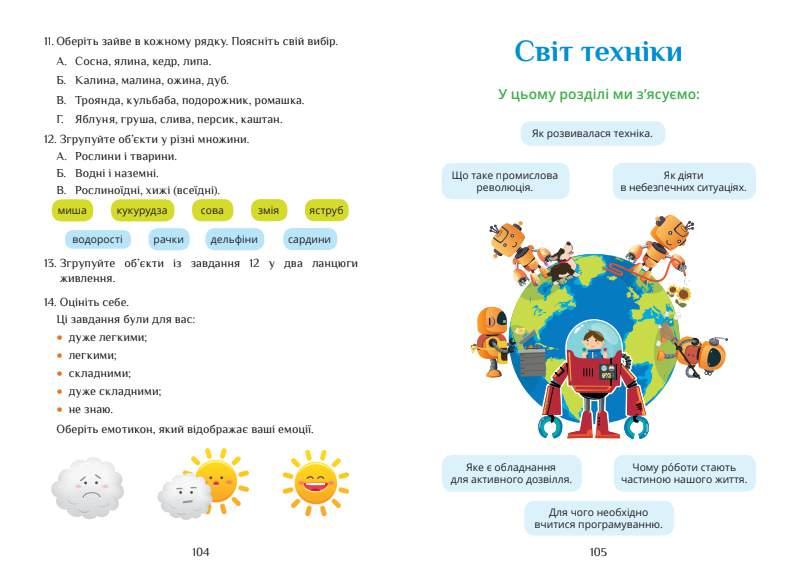 11. Оберіть зайве в кожному рядку. Поясніть свій вибір.

А. Сосна, ялина, кедр, липа.
Б. Калина, малина, ожина, дуб.
В. Троянда, кульбаба, подорожник, ромашка.
Г. Яблуня, груша, слива, персик, каштан.

12. Згрупуйте об'єкти у різні множини.

А. Рослини і тварини.
Б. Водні і наземні.
В. Рослиноїдні, хижі (всеїдні).

миша кукурудза сова змія яструб

водорості рачки дельфіни сардини

13. Згрупуйте об'єкти із завдання 12 у два ланцюги живлення.

14. Оцініть себе.

Ці завдання були для вас:

• дуже легкими;
• легкими;
• складними;
• дуже складними;
• не знаю.

Оберіть емотикон, який відображає ваші емоції.

104

Світ техніки

У цьому розділі ми з'ясуємо:

Як розвивалася техніка.

Що таке промислова революція.

Як діяти в небезпечних ситуаціях.

Яке є обладнання для активного дозвілля.

Чому роботи стають частиною нашого життя.

Для чого необхідно вчитися програмуванню.

105